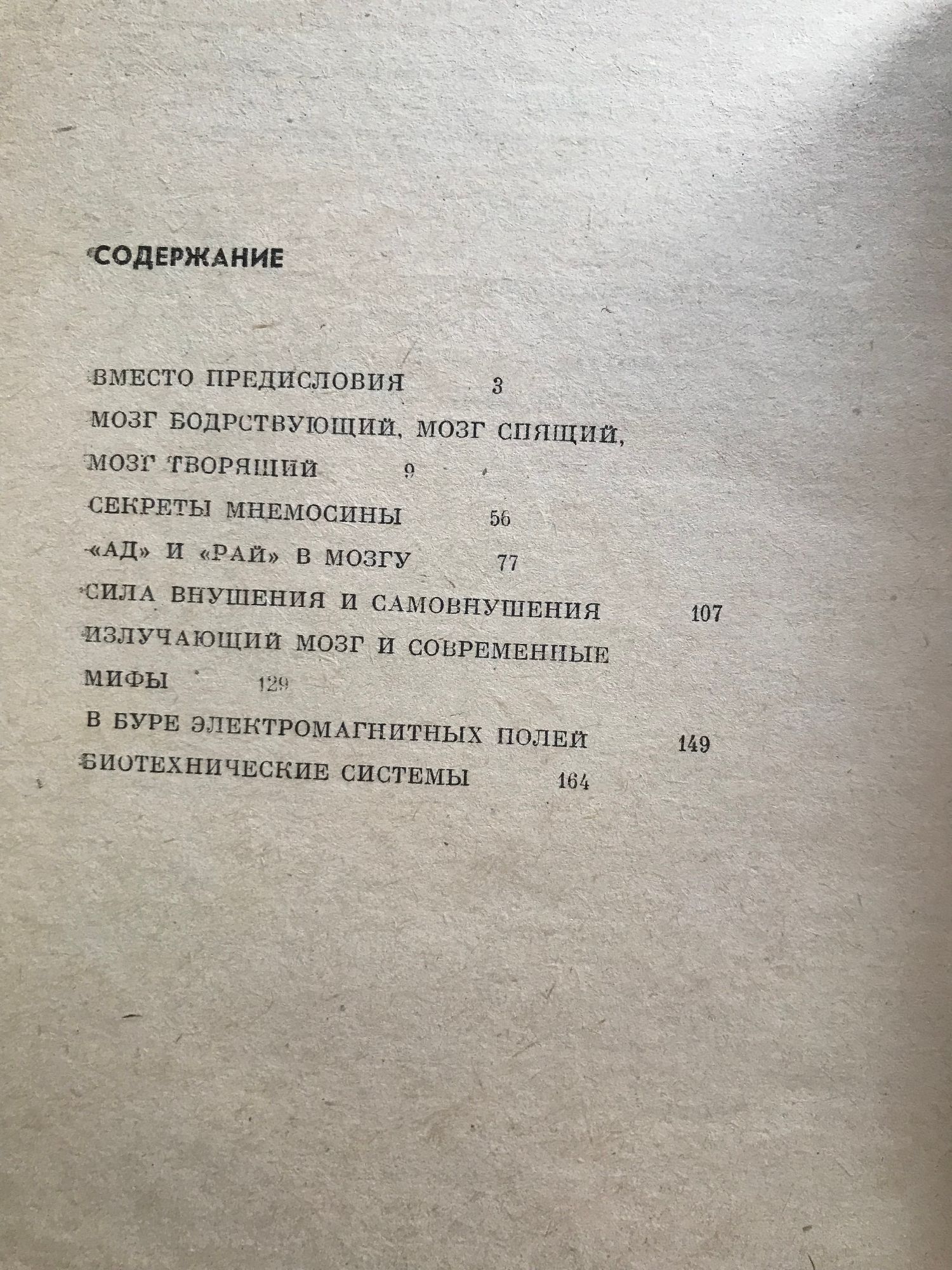 СОДЕРЖАНИЕ

ВМЕСТО ПРЕДИСЛОВИЯ 3
МОЗГ БОДРСТВУЮЩИЙ, МОЗГ СПЯЩИЙ, МОЗГ ТВОРЯЩИЙ 9
СЕКРЕТЫ МНЕМОСИНЫ 56
«АД» И «РАЙ» В МОЗГУ 77
СИЛА ВНУШЕНИЯ И САМОВНУШЕНИЯ 107
ИЗЛУЧАЮЩИЙ МОЗГ И СОВРЕМЕННЫЕ МИФЫ 129
В БУРЕ ЭЛЕКТРОМАГНИТНЫХ ПОЛЕЙ 149
БИОТЕХНИЧЕСКИЕ СИСТЕМЫ 164